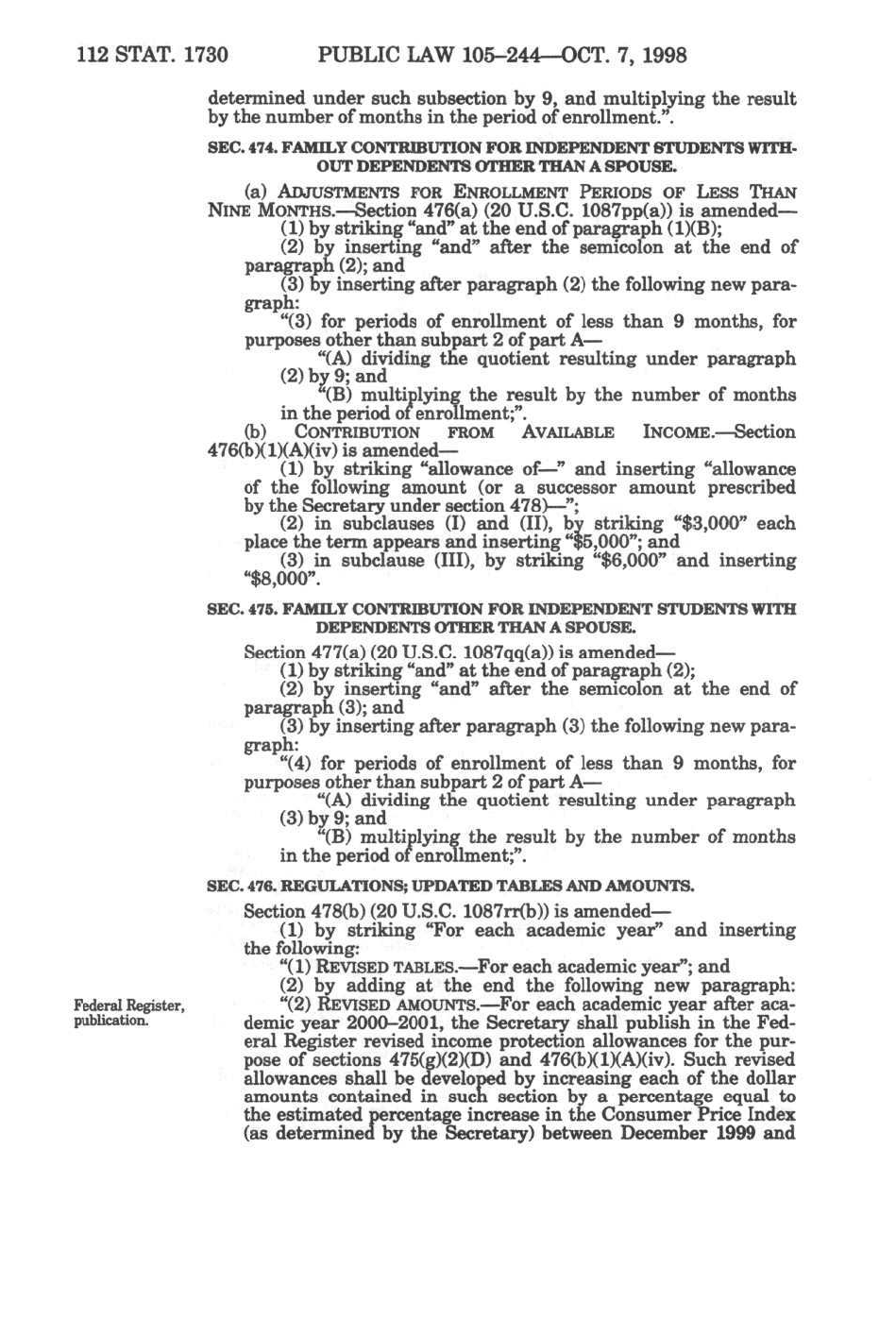 112 STAT. 1730 PUBLIC LAW 105–244—OCT. 7, 1998

determined under such subsection by 9, and multiplying the result by the number of months in the period of enrollment.".

SEC. 474. FAMILY CONTRIBUTION FOR INDEPENDENT STUDENTS WITHOUT DEPENDENTS OTHER THAN A SPOUSE.

(a) ADJUSTMENTS FOR ENROLLMENT PERIODS OF LESS THAN NINE MONTHS.—Section 476(a) (20 U.S.C. 1087pp(a)) is amended—

(1) by striking "and" at the end of paragraph (1)(B);

(2) by inserting "and" after the semicolon at the end of paragraph (2); and

(3) by inserting after paragraph (2) the following new paragraph:

"(3) for periods of enrollment of less than 9 months, for purposes other than subpart 2 of part A—

"(A) dividing the quotient resulting under paragraph (2) by 9; and

"(B) multiplying the result by the number of months in the period of enrollment;".

(b) CONTRIBUTION FROM AVAILABLE INCOME.—Section 476(b)(1)(A)(iv) is amended—

(1) by striking "allowance of—" and inserting "allowance of the following amount (or a successor amount prescribed by the Secretary under section 478)—";

(2) in subclauses (I) and (II), by striking "$3,000" each place the term appears and inserting "$5,000"; and

(3) in subclause (III), by striking "$6,000" and inserting "$8,000".

SEC. 475. FAMILY CONTRIBUTION FOR INDEPENDENT STUDENTS WITH DEPENDENTS OTHER THAN A SPOUSE.

Section 477(a) (20 U.S.C. 1087qq(a)) is amended—

(1) by striking "and" at the end of paragraph (2);

(2) by inserting "and" after the semicolon at the end of paragraph (3); and

(3) by inserting after paragraph (3) the following new paragraph:

"(4) for periods of enrollment of less than 9 months, for purposes other than subpart 2 of part A—

"(A) dividing the quotient resulting under paragraph (3) by 9; and

"(B) multiplying the result by the number of months in the period of enrollment;".

SEC. 476. REGULATIONS; UPDATED TABLES AND AMOUNTS.

Section 478(b) (20 U.S.C. 1087rr(b)) is amended—

(1) by striking "For each academic year" and inserting the following:

"(1) REVISED TABLES.—For each academic year"; and

(2) by adding at the end the following new paragraph:

Federal Register, publication.

"(2) REVISED AMOUNTS.—For each academic year after academic year 2000–2001, the Secretary shall publish in the Federal Register revised income protection allowances for the purpose of sections 475(g)(2)(D) and 476(b)(1)(A)(iv). Such revised allowances shall be developed by increasing each of the dollar amounts contained in such section by a percentage equal to the estimated percentage increase in the Consumer Price Index (as determined by the Secretary) between December 1999 and